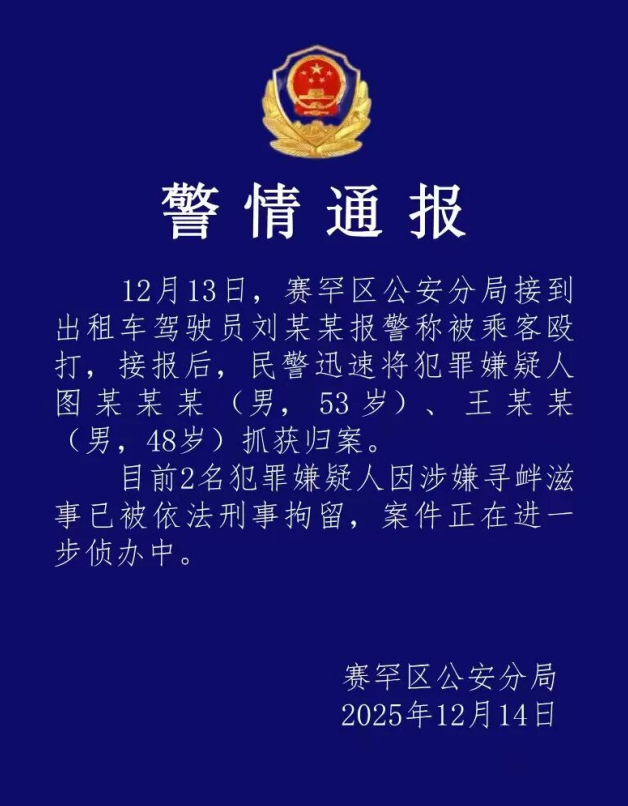 警情通报

12月13日，赛罕区公安分局接到出租车驾驶员刘某某报警称被乘客殴打，接报后，民警迅速将犯罪嫌疑人图某某某（男，53岁）、王某某（男，48岁）抓获归案。

目前2名犯罪嫌疑人因涉嫌寻衅滋事已被依法刑事拘留，案件正在进一步侦办中。

赛罕区公安分局
2025年12月14日